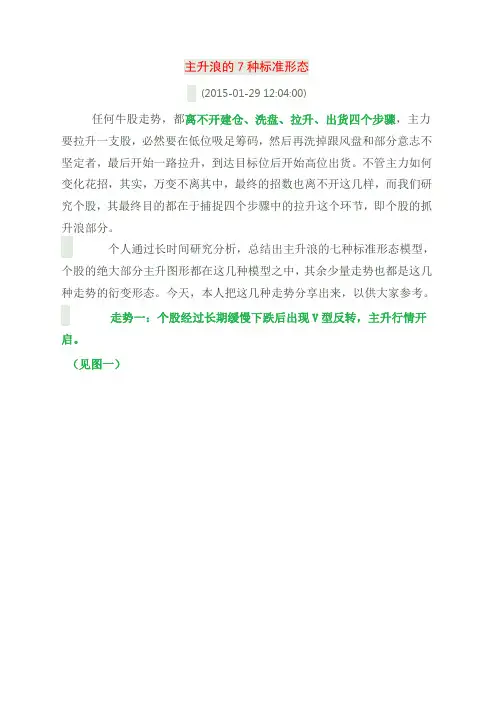 主升浪的 7 种标准形态

(2015-01-29 12:04:00)

任何牛股走势，都离不开建仓、洗盘、拉升、出货四个步骤，主力要拉升一支股，必然要在低位吸足筹码，然后再洗掉跟风盘和部分意志不坚定者，最后开始一路拉升，到达目标位后开始高位出货。不管主力如何变化花招，其实，万变不离其中，最终的招数也离不开这几样，而我们研究个股，其最终目的都在于捕捉四个步骤中的拉升这个环节，即个股的抓升浪部分。

个人通过长时间研究分析，总结出主升浪的七种标准形态模型，个股的绝大部分主升图形都在这几种模型之中，其余少量走势也都是这几种走势的衍变形态。今天，本人把这几种走势分享出来，以供大家参考。

走势一：个股经过长期缓慢下跌后出现 V 型反转，主升行情开启。

（见图一）